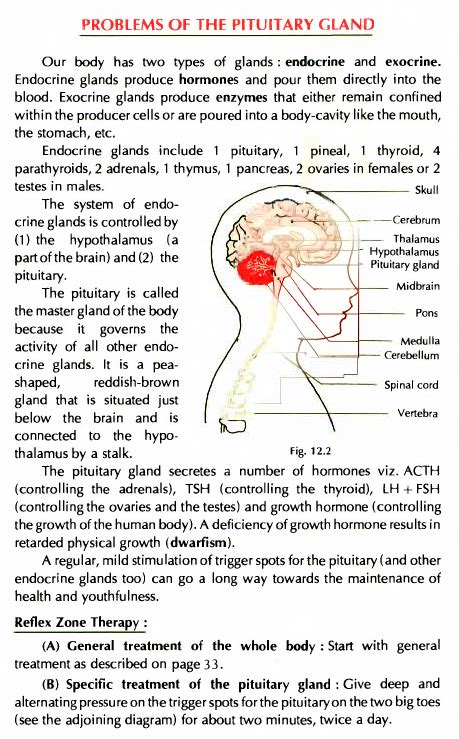 PROBLEMS OF THE PITUITARY GLAND

Our body has two types of glands : endocrine and exocrine. Endocrine glands produce hormones and pour them directly into the blood. Exocrine glands produce enzymes that either remain confined within the producer cells or are poured into a body-cavity like the mouth, the stomach, etc.

Endocrine glands include 1 pituitary, 1 pineal, 1 thyroid, 4 parathyroids, 2 adrenals, 1 thymus, 1 pancreas, 2 ovaries in females or 2 testes in males.

The system of endocrine glands is controlled by (1) the hypothalamus (a part of the brain) and (2) the pituitary.

The pituitary is called the master gland of the body because it governs the activity of all other endocrine glands. It is a pea-shaped, reddish-brown gland that is situated just below the brain and is connected to the hypothalamus by a stalk.

Skull
Cerebrum
Thalamus
Hypothalamus
Pituitary gland
Midbrain
Pons
Medulla
Cerebellum
Spinal cord
Vertebra

Fig. 12.2

The pituitary gland secretes a number of hormones viz. ACTH (controlling the adrenals), TSH (controlling the thyroid), LH + FSH (controlling the ovaries and the testes) and growth hormone (controlling the growth of the human body). A deficiency of growth hormone results in retarded physical growth (dwarfism).

A regular, mild stimulation of trigger spots for the pituitary (and other endocrine glands too) can go a long way towards the maintenance of health and youthfulness.

Reflex Zone Therapy :

(A) General treatment of the whole body : Start with general treatment as described on page 33.

(B) Specific treatment of the pituitary gland : Give deep and alternating pressure on the trigger spots for the pituitary on the two big toes (see the adjoining diagram) for about two minutes, twice a day.